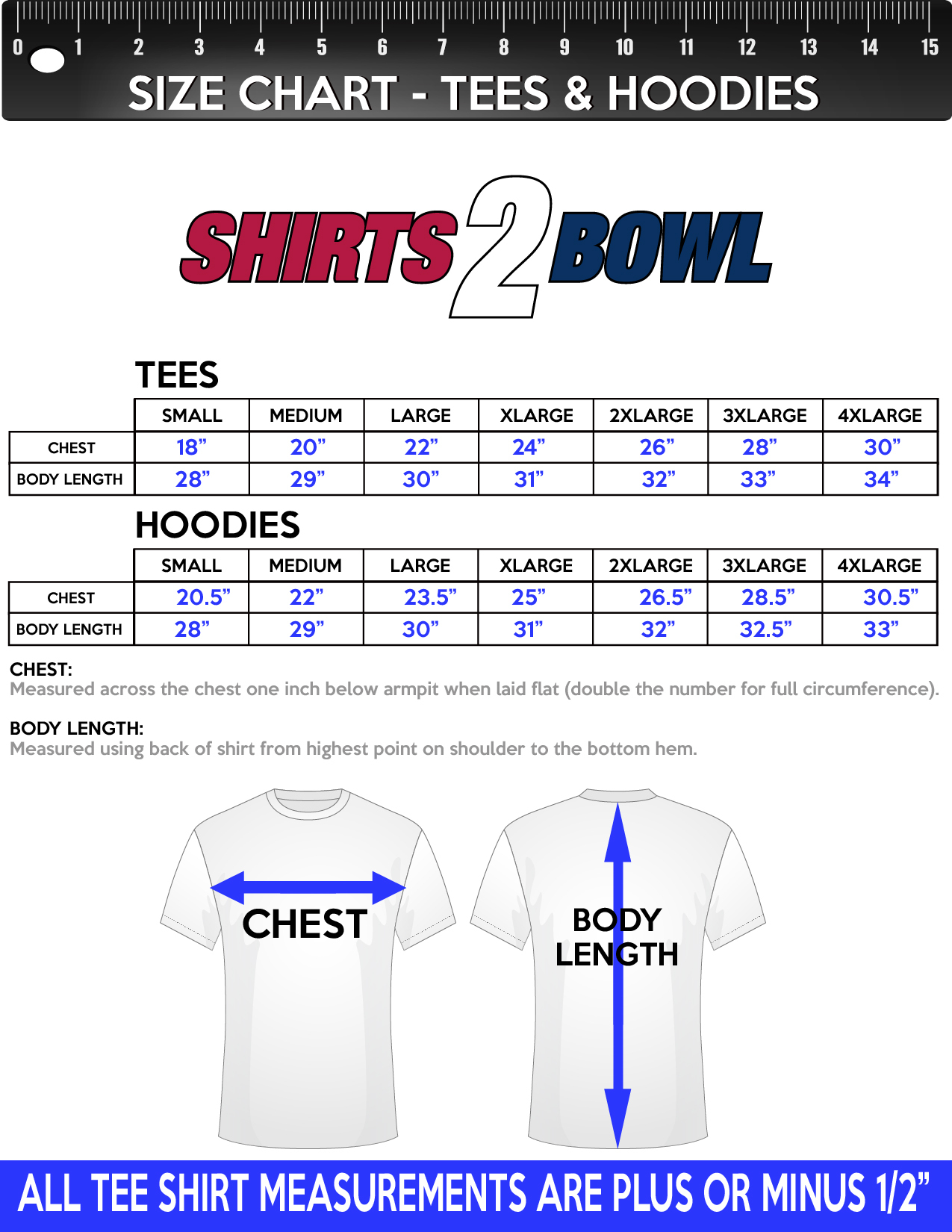 0 1 2 3 4 5 6 7 8 9 10 11 12 13 14 15

SIZE CHART - TEES & HOODIES

SHIRTS 2 BOWL

TEES

| | SMALL | MEDIUM | LARGE | XLARGE | 2XLARGE | 3XLARGE | 4XLARGE |
|---|---|---|---|---|---|---|---|
| CHEST | 18” | 20” | 22” | 24” | 26” | 28” | 30” |
| BODY LENGTH | 28” | 29” | 30” | 31” | 32” | 33” | 34” |

HOODIES

| | SMALL | MEDIUM | LARGE | XLARGE | 2XLARGE | 3XLARGE | 4XLARGE |
|---|---|---|---|---|---|---|---|
| CHEST | 20.5” | 22” | 23.5” | 25” | 26.5” | 28.5” | 30.5” |
| BODY LENGTH | 28” | 29” | 30” | 31” | 32” | 32.5” | 33” |

CHEST:
Measured across the chest one inch below armpit when laid flat (double the number for full circumference).

BODY LENGTH:
Measured using back of shirt from highest point on shoulder to the bottom hem.

CHEST

BODY LENGTH

ALL TEE SHIRT MEASUREMENTS ARE PLUS OR MINUS 1/2”